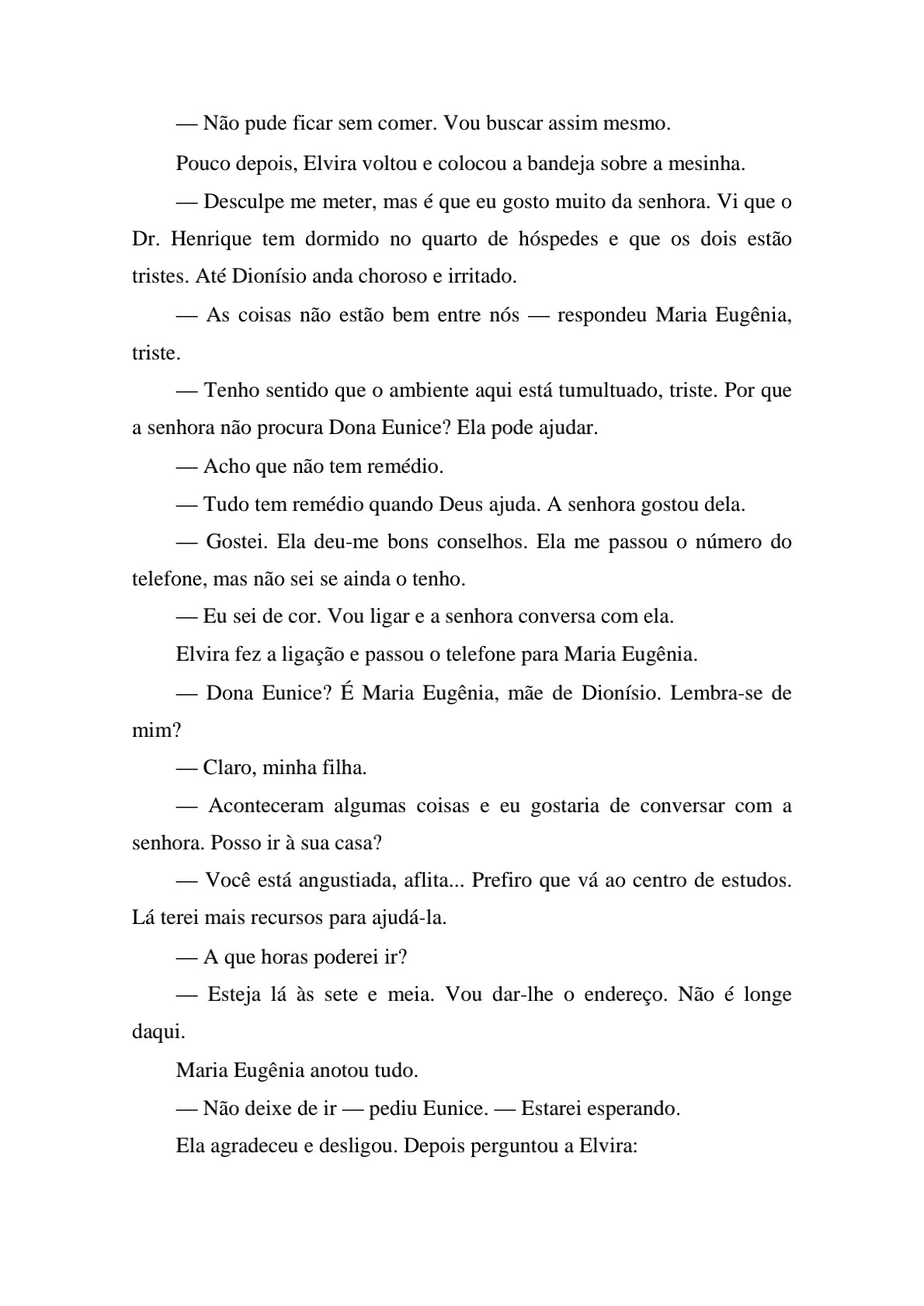 — Não pude ficar sem comer. Vou buscar assim mesmo.

Pouco depois, Elvira voltou e colocou a bandeja sobre a mesinha.

— Desculpe me meter, mas é que eu gosto muito da senhora. Vi que o Dr. Henrique tem dormido no quarto de hóspedes e que os dois estão tristes. Até Dionísio anda choroso e irritado.

— As coisas não estão bem entre nós — respondeu Maria Eugênia, triste.

— Tenho sentido que o ambiente aqui está tumultuado, triste. Por que a senhora não procura Dona Eunice? Ela pode ajudar.

— Acho que não tem remédio.

— Tudo tem remédio quando Deus ajuda. A senhora gostou dela.

— Gostei. Ela deu-me bons conselhos. Ela me passou o número do telefone, mas não sei se ainda o tenho.

— Eu sei de cor. Vou ligar e a senhora conversa com ela.

Elvira fez a ligação e passou o telefone para Maria Eugênia.

— Dona Eunice? É Maria Eugênia, mãe de Dionísio. Lembra-se de mim?

— Claro, minha filha.

— Aconteceram algumas coisas e eu gostaria de conversar com a senhora. Posso ir à sua casa?

— Você está angustiada, aflita... Prefiro que vá ao centro de estudos. Lá terei mais recursos para ajudá-la.

— A que horas poderei ir?

— Esteja lá às sete e meia. Vou dar-lhe o endereço. Não é longe daqui.

Maria Eugênia anotou tudo.

— Não deixe de ir — pediu Eunice. — Estarei esperando.

Ela agradeceu e desligou. Depois perguntou a Elvira: